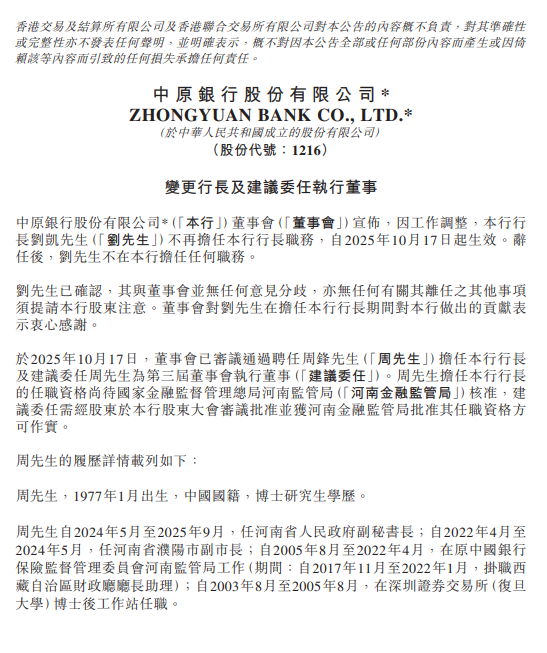 香港交易及結算所有限公司及香港聯合交易所有限公司對本公告的內容概不負責，對其準確性或完整性亦不發表任何聲明，並明確表示，概不對因本公告全部或任何部份內容而產生或因倚賴該等內容而引致的任何損失承擔任何責任。

中原銀行股份有限公司*
ZHONGYUAN BANK CO., LTD.*
(於中華人民共和國成立的股份有限公司)
(股份代號：1216)

變更行長及建議委任執行董事

中原銀行股份有限公司*(「本行」)董事會(「董事會」)宣佈，因工作調整，本行行長劉凱先生(「劉先生」)不再擔任本行行長職務，自2025年10月17日起生效。辭任後，劉先生不在本行擔任任何職務。

劉先生已確認，其與董事會並無任何意見分歧，亦無任何有關其離任之其他事項須提請本行股東注意。董事會對劉先生在擔任本行行長期間對本行做出的貢獻表示衷心感謝。

於2025年10月17日，董事會已審議通過聘任周鋒先生(「周先生」)擔任本行行長及建議委任周先生為第三屆董事會執行董事(「建議委任」)。周先生擔任本行行長的任職資格尚待國家金融監督管理總局河南監管局(「河南金融監管局」)核准，建議委任需經股東於本行股東大會審議批准並獲河南金融監管局批准其任職資格方可作實。

周先生的履歷詳情載列如下：

周先生，1977年1月出生，中國國籍，博士研究生學歷。

周先生自2024年5月至2025年9月，任河南省人民政府副秘書長；自2022年4月至2024年5月，任河南省濮陽市副市長；自2005年8月至2022年4月，在原中國銀行保險監督管理委員會河南監管局工作(期間：自2017年11月至2022年1月，掛職西藏自治區財政廳廳長助理)；自2003年8月至2005年8月，在深圳證券交易所(復旦大學)博士後工作站任職。